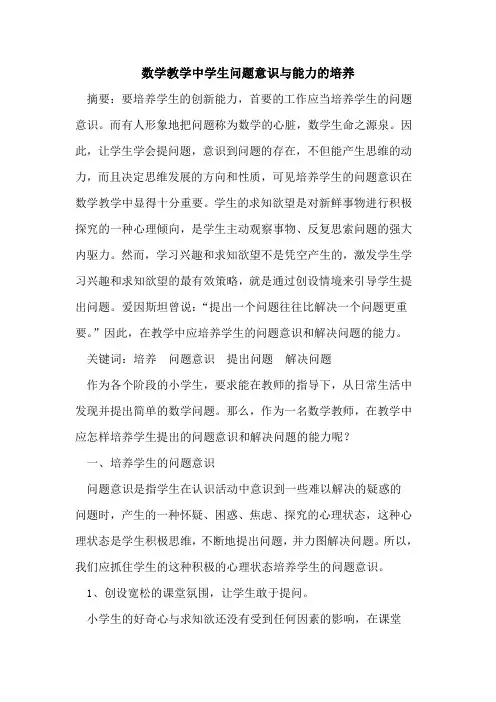 数学教学中学生问题意识与能力的培养

摘要：要培养学生的创新能力，首要的工作应当培养学生的问题意识。而有人形象地把问题称为数学的心脏，数学生命之源泉。因此，让学生学会提问题，意识到问题的存在，不但能产生思维的动力，而且决定思维发展的方向和性质，可见培养学生的问题意识在数学教学中显得十分重要。学生的求知欲望是对新鲜事物进行积极探究的一种心理倾向，是学生主动观察事物、反复思索问题的强大内驱力。然而，学习兴趣和求知欲望不是凭空产生的，激发学生学习兴趣和求知欲望的最有效策略，就是通过创设情境来引导学生提出问题。爱因斯坦曾说：“提出一个问题往往比解决一个问题更重要。”因此，在教学中应培养学生的问题意识和解决问题的能力。

关键词：培养　问题意识　提出问题　解决问题

作为各个阶段的小学生，要求能在教师的指导下，从日常生活中发现并提出简单的数学问题。那么，作为一名数学教师，在教学中应怎样培养学生提出的问题意识和解决问题的能力呢？

一、培养学生的问题意识

问题意识是指学生在认识活动中意识到一些难以解决的疑惑的问题时，产生的一种怀疑、困惑、焦虑、探究的心理状态，这种心理状态是学生积极思维，不断地提出问题，并力图解决问题。所以，我们应抓住学生的这种积极的心理状态培养学生的问题意识。

1、创设宽松的课堂氛围，让学生敢于提问。

小学生的好奇心与求知欲还没有受到任何因素的影响，在课堂